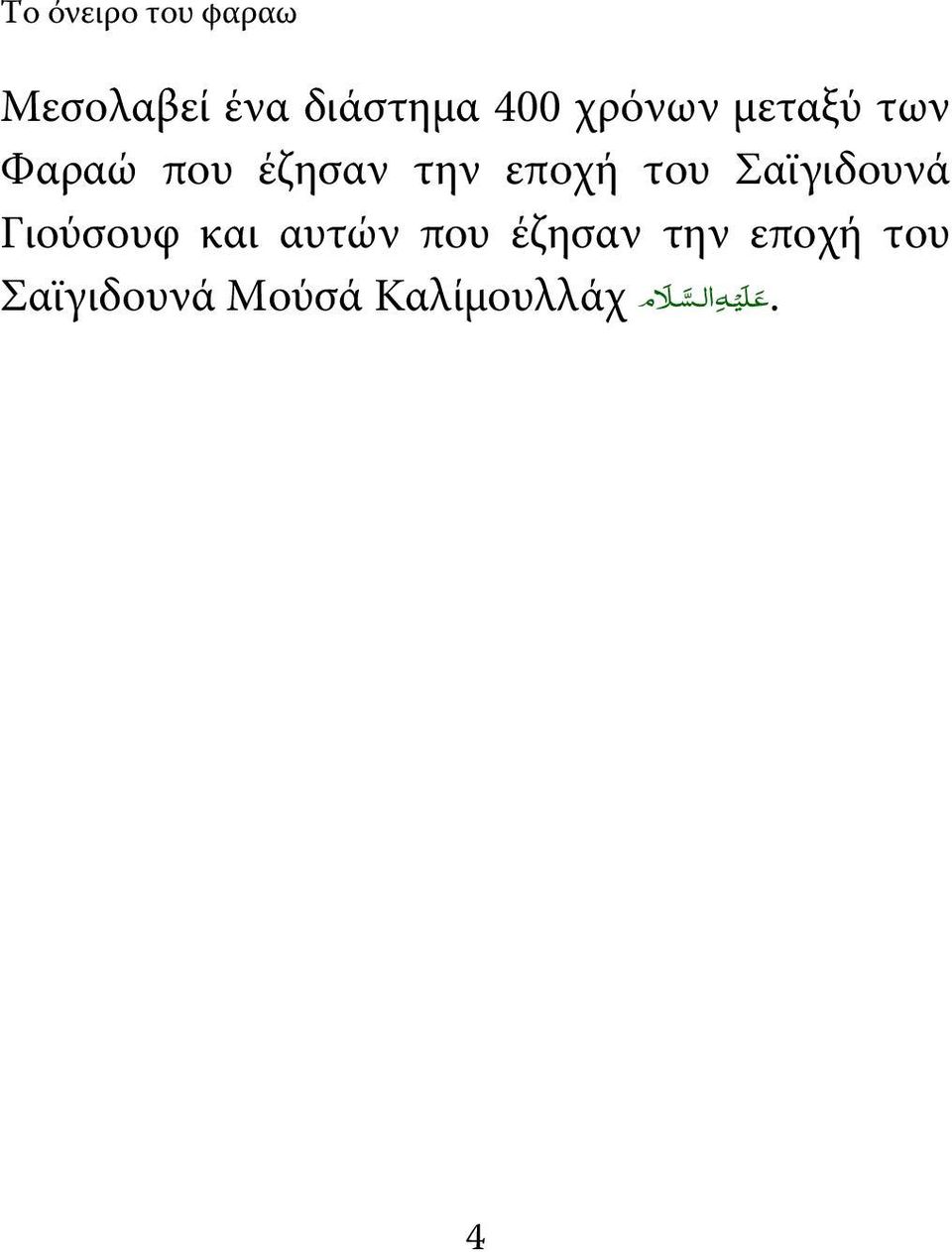 Το όνειρο του φαραω

Μεσολαβεί ένα διάστημα 400 χρόνων μεταξύ των Φαραώ που έζησαν την εποχή του Σαϊγιδουνά Γιούσουφ και αυτών που έζησαν την εποχή του Σαϊγιδουνά Μούσά Καλίμουλλάχ عَلَيْهِ السَّلَام.

4